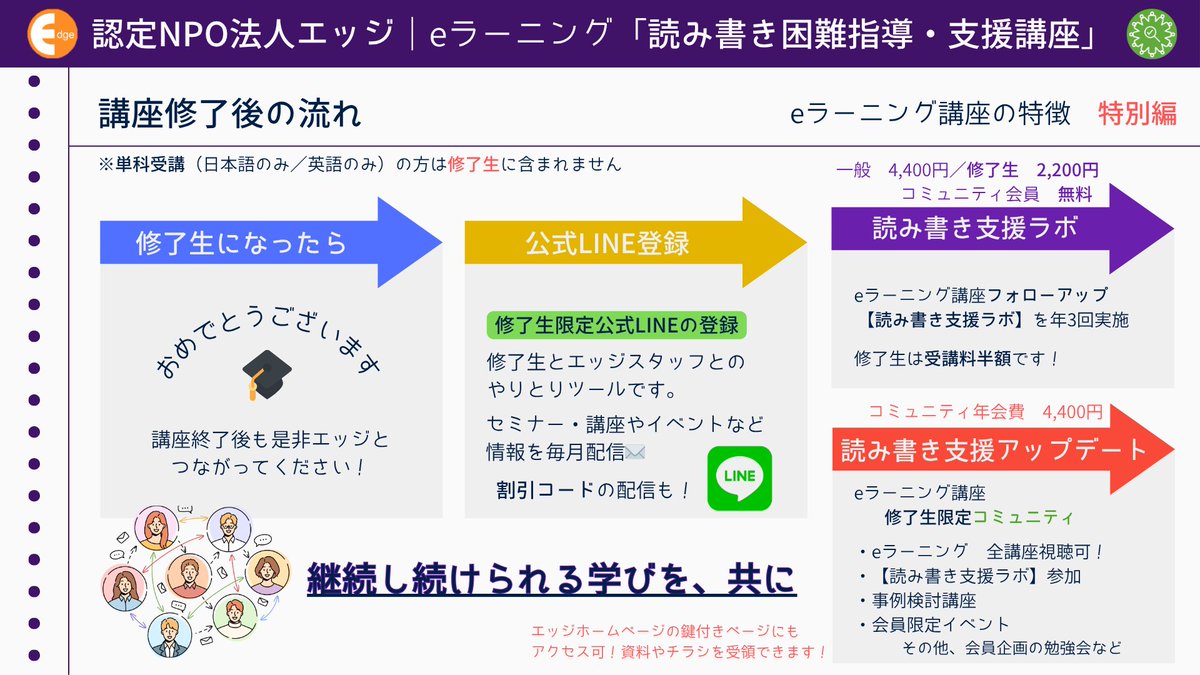 Edge 認定NPO法人エッジ｜eラーニング「読み書き困難指導・支援講座」

講座修了後の流れ

eラーニング講座の特徴　特別編

※単科受講（日本語のみ／英語のみ）の方は修了生に含まれません

修了生になったら

おめでとうございます

講座終了後も是非エッジとつながってください！

公式LINE登録

修了生限定公式LINEの登録

修了生とエッジスタッフとのやりとりツールです。

セミナー・講座やイベントなど情報を毎月配信

割引コードの配信も！

LINE

一般　4,400円／修了生　2,200円
コミュニティ会員　無料

読み書き支援ラボ

eラーニング講座フォローアップ
【読み書き支援ラボ】を年3回実施

修了生は受講料半額です！

コミュニティ年会費　4,400円

読み書き支援アップデート

eラーニング講座
修了生限定コミュニティ

・eラーニング　全講座視聴可！
・【読み書き支援ラボ】参加
・事例検討講座
・会員限定イベント
その他、会員企画の勉強会など

継続し続けられる学びを、共に

エッジホームページの鍵付きページにもアクセス可！資料やチラシを受領できます！